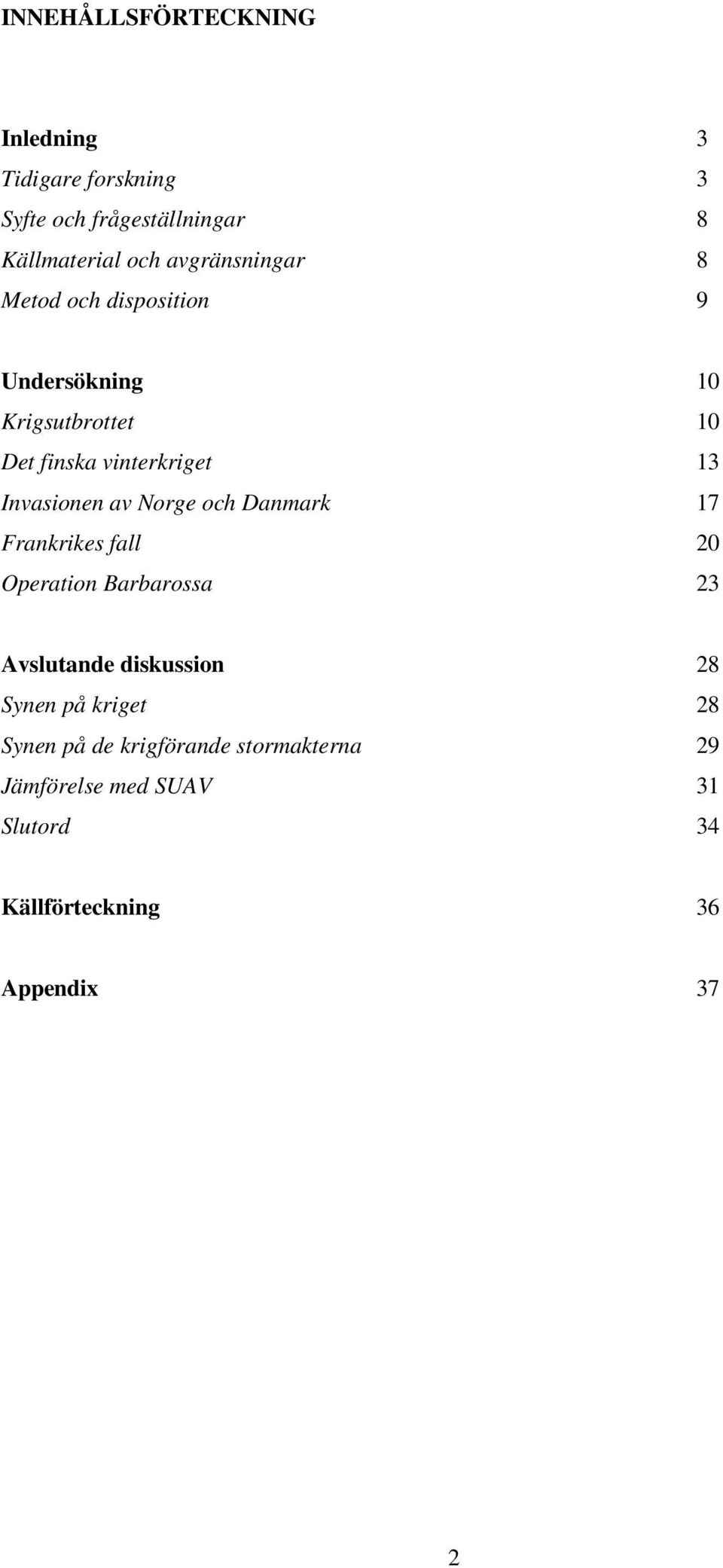 INNEHÅLLSFÖRTECKNING

Inledning 3
Tidigare forskning 3
Syfte och frågeställningar 8
Källmaterial och avgränsningar 8
Metod och disposition 9

Undersökning 10
Krigsutbrottet 10
Det finska vinterkriget 13
Invasionen av Norge och Danmark 17
Frankrikes fall 20
Operation Barbarossa 23

Avslutande diskussion 28
Synen på kriget 28
Synen på de krigförande stormakterna 29
Jämförelse med SUAV 31
Slutord 34

Källförteckning 36

Appendix 37

2